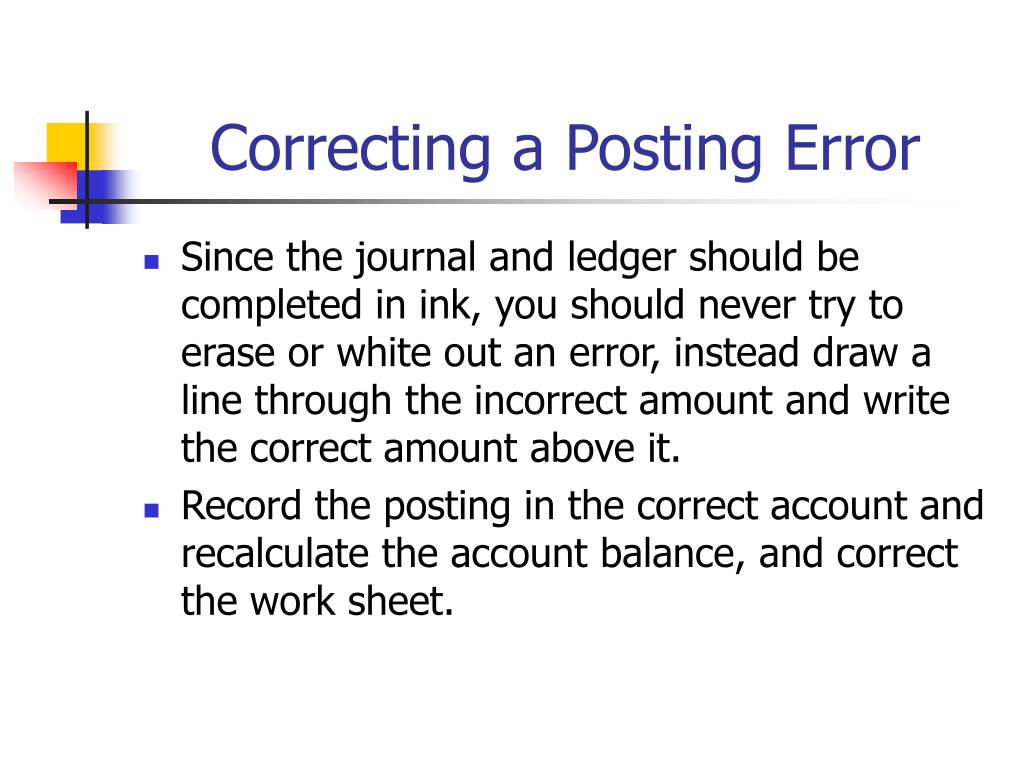 Correcting a Posting Error

- Since the journal and ledger should be completed in ink, you should never try to erase or white out an error, instead draw a line through the incorrect amount and write the correct amount above it.
- Record the posting in the correct account and recalculate the account balance, and correct the work sheet.